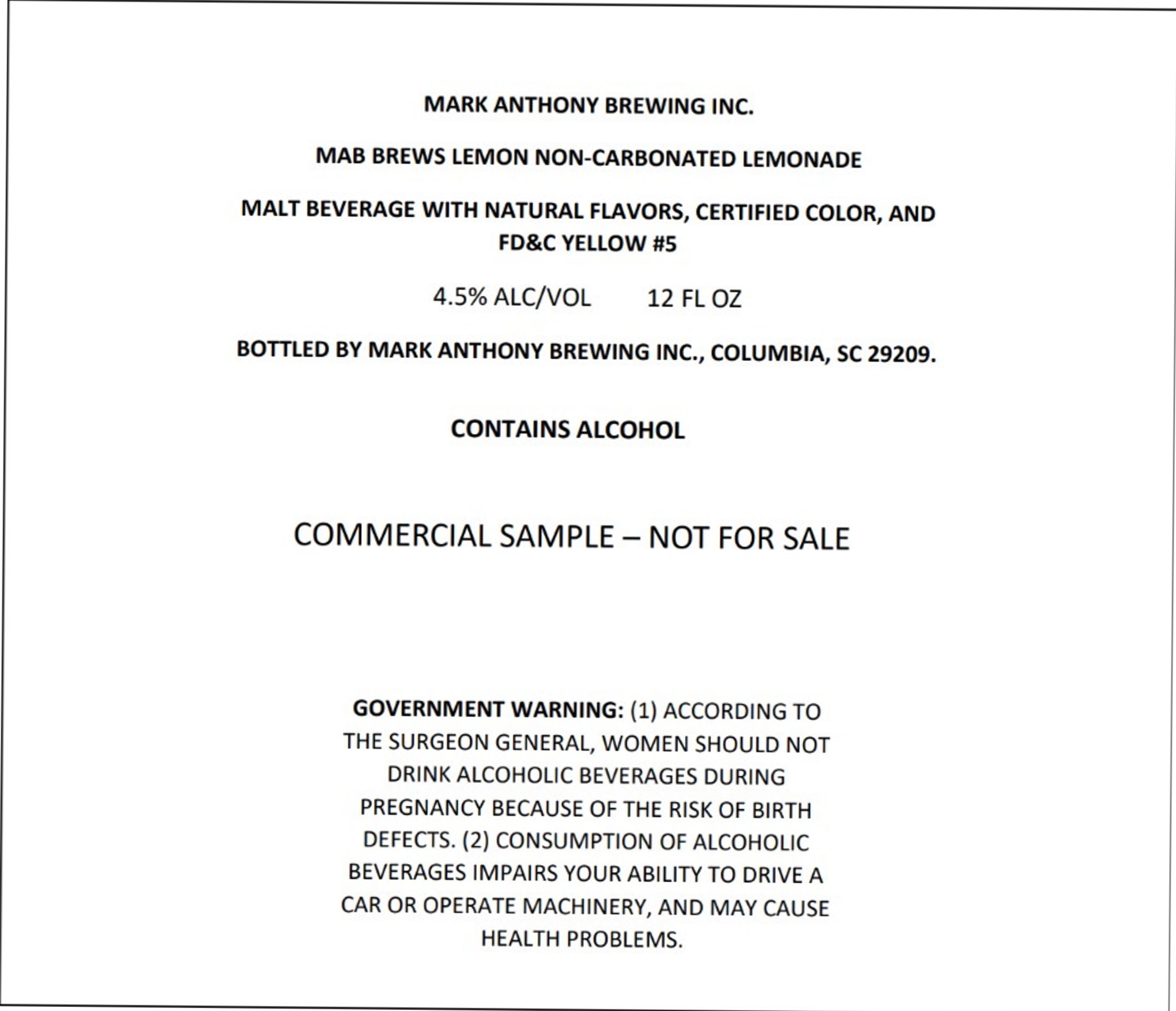 MARK ANTHONY BREWING INC.

MAB BREWS LEMON NON-CARBONATED LEMONADE

MALT BEVERAGE WITH NATURAL FLAVORS, CERTIFIED COLOR, AND FD&C YELLOW #5

4.5% ALC/VOL 12 FL OZ

BOTTLED BY MARK ANTHONY BREWING INC., COLUMBIA, SC 29209.

CONTAINS ALCOHOL

COMMERCIAL SAMPLE – NOT FOR SALE

GOVERNMENT WARNING: (1) ACCORDING TO THE SURGEON GENERAL, WOMEN SHOULD NOT DRINK ALCOHOLIC BEVERAGES DURING PREGNANCY BECAUSE OF THE RISK OF BIRTH DEFECTS. (2) CONSUMPTION OF ALCOHOLIC BEVERAGES IMPAIRS YOUR ABILITY TO DRIVE A CAR OR OPERATE MACHINERY, AND MAY CAUSE HEALTH PROBLEMS.